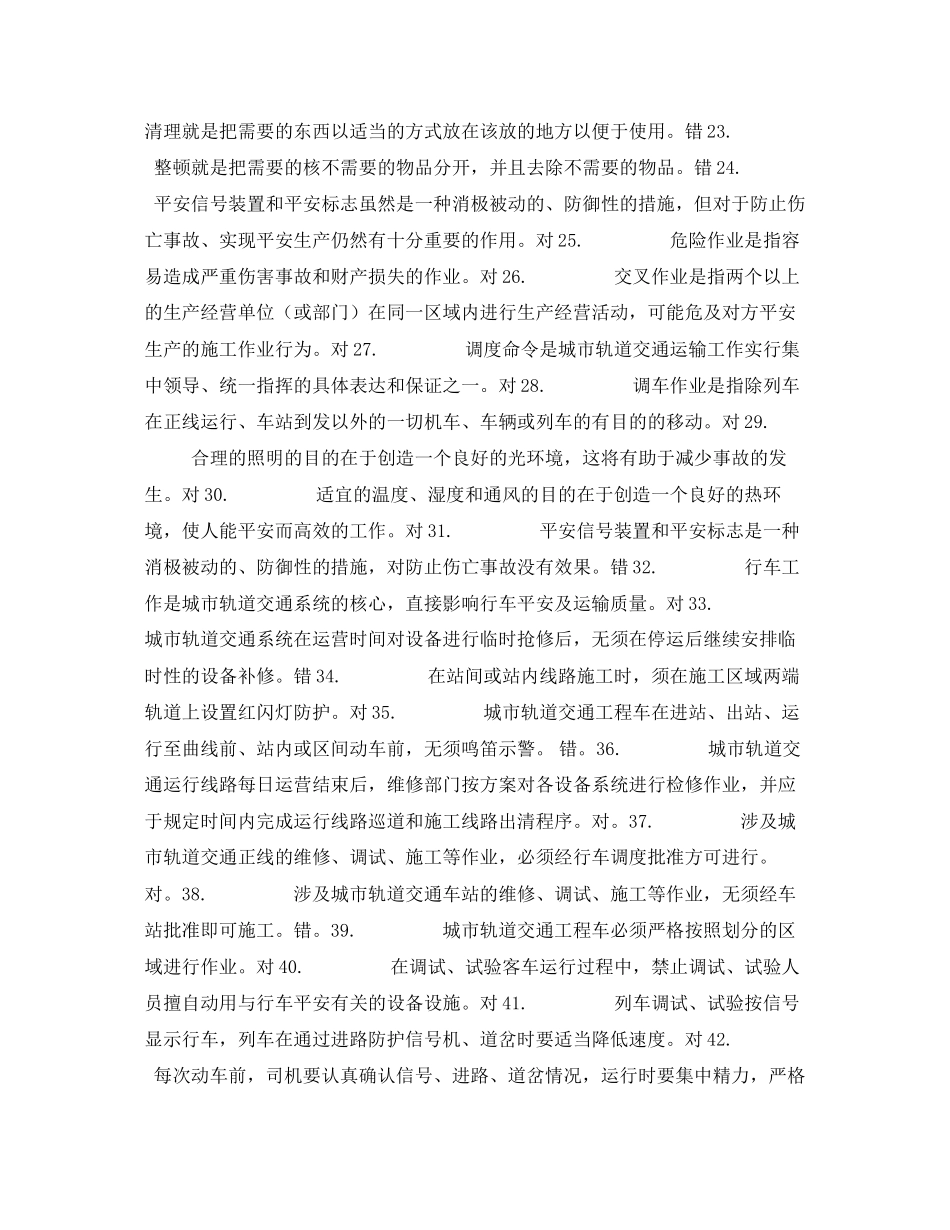 清理就是把需要的东西以适当的方式放在该放的地方以便于使用。错 23.

整顿就是把需要的核不需要的物品分开，并且去除不需要的物品。错 24.

平安信号装置和平安标志虽然是一种消极被动的、防御性的措施，但对于防止伤亡事故、实现平安生产仍然有十分重要的作用。对 25. 危险作业是指容易造成严重伤害事故和财产损失的作业。对 26. 交叉作业是指两个以上的生产经营单位（或部门）在同一区域内进行生产经营活动，可能危及对方平安生产的施工作业行为。对 27. 调度命令是城市轨道交通运输工作实行集中领导、统一指挥的具体表达和保证之一。对 28. 调车作业是指除列车在正线运行、车站到发以外的一切机车、车辆或列车的有目的的移动。对 29.

合理的照明的目的在于创造一个良好的光环境，这将有助于减少事故的发生。对 30. 适宜的温度、湿度和通风的目的在于创造一个良好的热环境，使人能平安而高效的工作。对 31. 平安信号装置和平安标志是一种消极被动的、防御性的措施，对防止伤亡事故没有效果。错 32. 行车工作是城市轨道交通系统的核心，直接影响行车平安及运输质量。对 33. 城市轨道交通系统在运营时间对设备进行临时抢修后，无须在停运后继续安排临时性的设备补修。错 34. 在站间或站内线路施工时，须在施工区域两端轨道上设置红闪灯防护。对 35. 城市轨道交通工程车在进站、出站、运行至曲线前、站内或区间动车前，无须鸣笛示警。 错。36. 城市轨道交通运行线路每日运营结束后，维修部门按方案对各设备系统进行检修作业，并应于规定时间内完成运行线路巡道和施工线路出清程序。对。37. 涉及城市轨道交通正线的维修、调试、施工等作业，必须经行车调度批准方可进行。对。38. 涉及城市轨道交通车站的维修、调试、施工等作业，无须经车站批准即可施工。错。39. 城市轨道交通工程车必须严格按照划分的区域进行作业。对 40. 在调试、试验客车运行过程中，禁止调试、试验人员擅自动用与行车平安有关的设备设施。对 41. 列车调试、试验按信号显示行车，列车在通过进路防护信号机、道岔时要适当降低速度。对 42.

每次动车前，司机要认真确认信号、进路、道岔情况，运行时要集中精力，严格